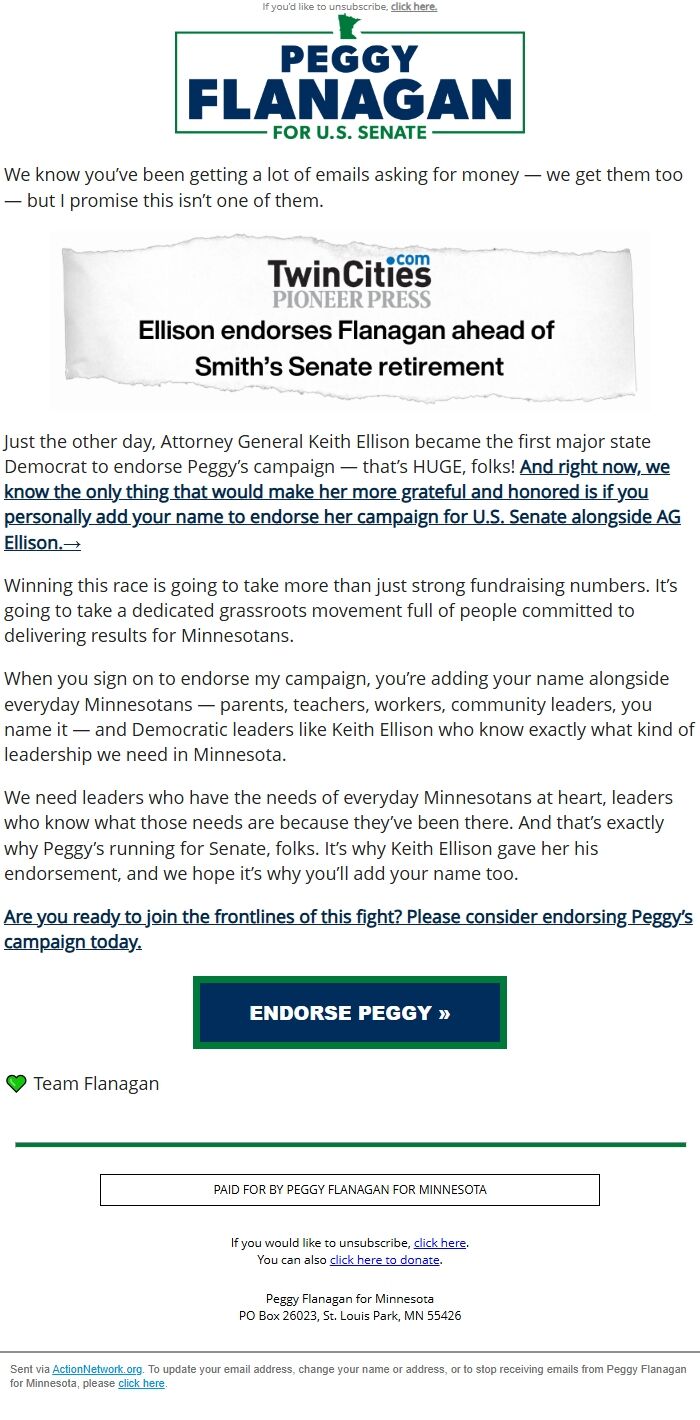 If you'd like to unsubscribe, click here.

PEGGY FLANAGAN FOR U.S. SENATE

We know you've been getting a lot of emails asking for money — we get them too — but I promise this isn't one of them.

TwinCities.com PIONEER PRESS
Ellison endorses Flanagan ahead of Smith's Senate retirement

Just the other day, Attorney General Keith Ellison became the first major state Democrat to endorse Peggy's campaign — that's HUGE, folks! And right now, we know the only thing that would make her more grateful and honored is if you personally add your name to endorse her campaign for U.S. Senate alongside AG Ellison.→

Winning this race is going to take more than just strong fundraising numbers. It's going to take a dedicated grassroots movement full of people committed to delivering results for Minnesotans.

When you sign on to endorse my campaign, you're adding your name alongside everyday Minnesotans — parents, teachers, workers, community leaders, you name it — and Democratic leaders like Keith Ellison who know exactly what kind of leadership we need in Minnesota.

We need leaders who have the needs of everyday Minnesotans at heart, leaders who know what those needs are because they've been there. And that's exactly why Peggy's running for Senate, folks. It's why Keith Ellison gave her his endorsement, and we hope it's why you'll add your name too.

Are you ready to join the frontlines of this fight? Please consider endorsing Peggy's campaign today.

ENDORSE PEGGY »

Team Flanagan

PAID FOR BY PEGGY FLANAGAN FOR MINNESOTA

If you would like to unsubscribe, click here.
You can also click here to donate.

Peggy Flanagan for Minnesota
PO Box 26023, St. Louis Park, MN 55426

Sent via ActionNetwork.org. To update your email address, change your name or address, or to stop receiving emails from Peggy Flanagan for Minnesota, please click here.